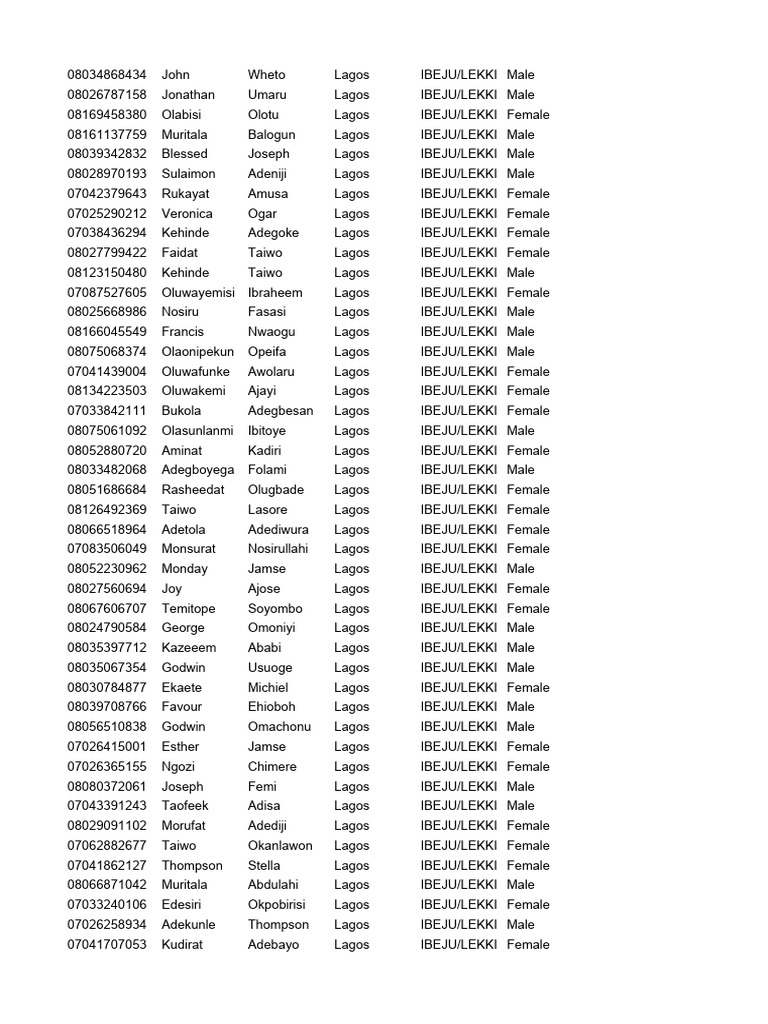 | | | | | | |
|---|---|---|---|---|---|
| 08034868434 | John | Wheto | Lagos | IBEJU/LEKKI | Male |
| 08026787158 | Jonathan | Umaru | Lagos | IBEJU/LEKKI | Male |
| 08169458380 | Olabisi | Olotu | Lagos | IBEJU/LEKKI | Female |
| 08161137759 | Muritala | Balogun | Lagos | IBEJU/LEKKI | Male |
| 08039342832 | Blessed | Joseph | Lagos | IBEJU/LEKKI | Male |
| 08028970193 | Sulaimon | Adeniji | Lagos | IBEJU/LEKKI | Male |
| 07042379643 | Rukayat | Amusa | Lagos | IBEJU/LEKKI | Female |
| 07025290212 | Veronica | Ogar | Lagos | IBEJU/LEKKI | Female |
| 07038436294 | Kehinde | Adegoke | Lagos | IBEJU/LEKKI | Female |
| 08027799422 | Faidat | Taiwo | Lagos | IBEJU/LEKKI | Female |
| 08123150480 | Kehinde | Taiwo | Lagos | IBEJU/LEKKI | Male |
| 07087527605 | Oluwayemisi | Ibraheem | Lagos | IBEJU/LEKKI | Female |
| 08025668986 | Nosiru | Fasasi | Lagos | IBEJU/LEKKI | Male |
| 08166045549 | Francis | Nwaogu | Lagos | IBEJU/LEKKI | Male |
| 08075068374 | Olaonipekun | Opeifa | Lagos | IBEJU/LEKKI | Male |
| 07041439004 | Oluwafunke | Awolaru | Lagos | IBEJU/LEKKI | Female |
| 08134223503 | Oluwakemi | Ajayi | Lagos | IBEJU/LEKKI | Female |
| 07033842111 | Bukola | Adegbesan | Lagos | IBEJU/LEKKI | Female |
| 08075061092 | Olasunlanmi | Ibitoye | Lagos | IBEJU/LEKKI | Male |
| 08052880720 | Aminat | Kadiri | Lagos | IBEJU/LEKKI | Female |
| 08033482068 | Adegboyega | Folami | Lagos | IBEJU/LEKKI | Male |
| 08051686684 | Rasheedat | Olugbade | Lagos | IBEJU/LEKKI | Female |
| 08126492369 | Taiwo | Lasore | Lagos | IBEJU/LEKKI | Female |
| 08066518964 | Adetola | Adediwura | Lagos | IBEJU/LEKKI | Female |
| 07083506049 | Monsurat | Nosirullahi | Lagos | IBEJU/LEKKI | Female |
| 08052230962 | Monday | Jamse | Lagos | IBEJU/LEKKI | Male |
| 08027560694 | Joy | Ajose | Lagos | IBEJU/LEKKI | Female |
| 08067606707 | Temitope | Soyombo | Lagos | IBEJU/LEKKI | Female |
| 08024790584 | George | Omoniyi | Lagos | IBEJU/LEKKI | Male |
| 08035397712 | Kazeeem | Ababi | Lagos | IBEJU/LEKKI | Male |
| 08035067354 | Godwin | Usuoge | Lagos | IBEJU/LEKKI | Male |
| 08030784877 | Ekaete | Michiel | Lagos | IBEJU/LEKKI | Female |
| 08039708766 | Favour | Ehioboh | Lagos | IBEJU/LEKKI | Male |
| 08056510838 | Godwin | Omachonu | Lagos | IBEJU/LEKKI | Male |
| 07026415001 | Esther | Jamse | Lagos | IBEJU/LEKKI | Female |
| 07026365155 | Ngozi | Chimere | Lagos | IBEJU/LEKKI | Female |
| 08080372061 | Joseph | Femi | Lagos | IBEJU/LEKKI | Male |
| 07043391243 | Taofeek | Adisa | Lagos | IBEJU/LEKKI | Male |
| 08029091102 | Morufat | Adediji | Lagos | IBEJU/LEKKI | Female |
| 07062882677 | Taiwo | Okanlawon | Lagos | IBEJU/LEKKI | Female |
| 07041862127 | Thompson | Stella | Lagos | IBEJU/LEKKI | Female |
| 08066871042 | Muritala | Abdulahi | Lagos | IBEJU/LEKKI | Male |
| 07033240106 | Edesiri | Okpobirisi | Lagos | IBEJU/LEKKI | Female |
| 07026258934 | Adekunle | Thompson | Lagos | IBEJU/LEKKI | Male |
| 07041707053 | Kudirat | Adebayo | Lagos | IBEJU/LEKKI | Female |